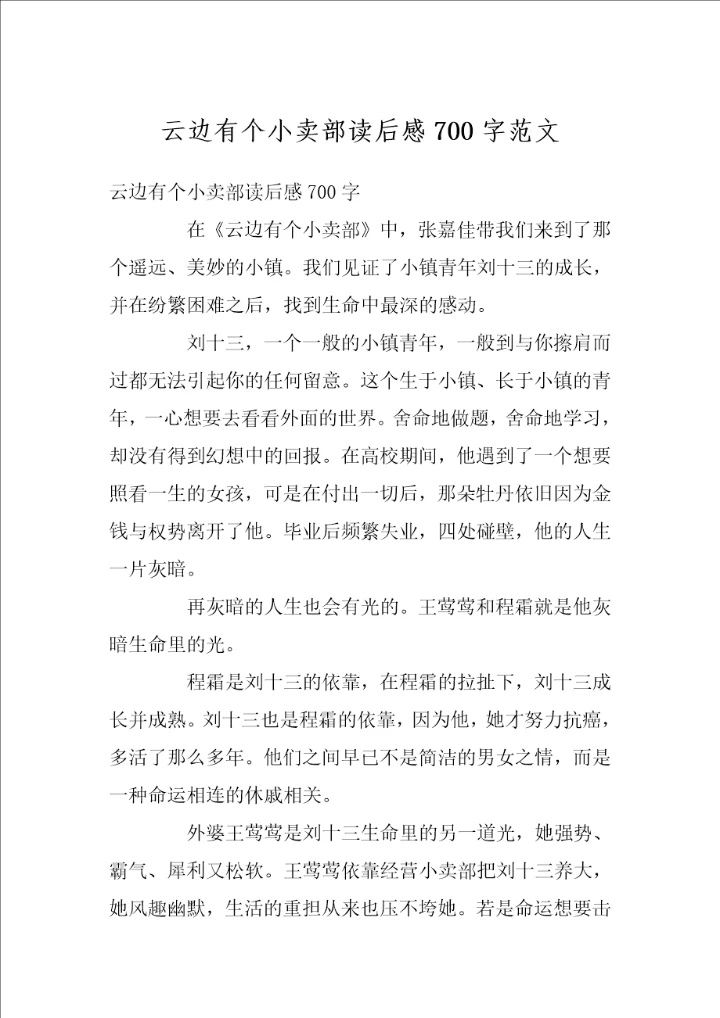 云边有个小卖部读后感700字范文

云边有个小卖部读后感700字

在《云边有个小卖部》中，张嘉佳带我们来到了那个遥远、美妙的小镇。我们见证了小镇青年刘十三的成长，并在纷繁困难之后，找到生命中最深的感动。

刘十三，一个一般的小镇青年，一般到与你擦肩而过都无法引起你的任何留意。这个生于小镇、长于小镇的青年，一心想要去看看外面的世界。舍命地做题，舍命地学习，却没有得到幻想中的回报。在高校期间，他遇到了一个想要照看一生的女孩，可是在付出一切后，那朵牡丹依旧因为金钱与权势离开了他。毕业后频繁失业，四处碰壁，他的人生一片灰暗。

再灰暗的人生也会有光的。王莺莺和程霜就是他灰暗生命里的光。

程霜是刘十三的依靠，在程霜的拉扯下，刘十三成长并成熟。刘十三也是程霜的依靠，因为他，她才努力抗癌，多活了那么多年。他们之间早已不是简洁的男女之情，而是一种命运相连的休戚相关。

外婆王莺莺是刘十三生命里的另一道光，她强势、霸气、犀利又松软。王莺莺依靠经营小卖部把刘十三养大，她风趣幽默，生活的重担从来也压不垮她。若是命运想要击